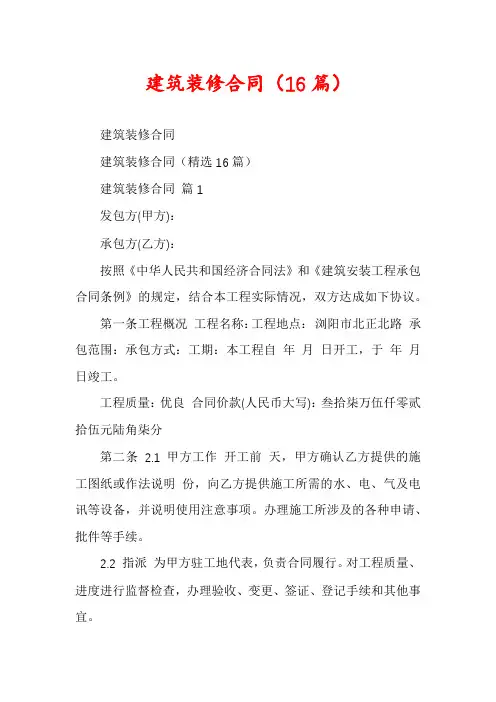 建筑装修合同（16篇）

建筑装修合同

建筑装修合同（精选16篇）

建筑装修合同 篇1

发包方(甲方)：

承包方(乙方)：

按照《中华人民共和国经济合同法》和《建筑安装工程承包合同条例》的规定，结合本工程实际情况，双方达成如下协议。

第一条工程概况 工程名称：工程地点：浏阳市北正北路 承包范围：承包方式：工期：本工程自 年 月 日开工，于 年 月 日竣工。

工程质量：优良 合同价款(人民币大写)：叁拾柒万伍仟零贰拾伍元陆角柒分

第二条 2.1 甲方工作 开工前 天，甲方确认乙方提供的施工图纸或作法说明 份，向乙方提供施工所需的水、电、气及电讯等设备，并说明使用注意事项。办理施工所涉及的各种申请、批件等手续。

2.2 指派 为甲方驻工地代表，负责合同履行。对工程质量、进度进行监督检查，办理验收、变更、签证、登记手续和其他事宜。